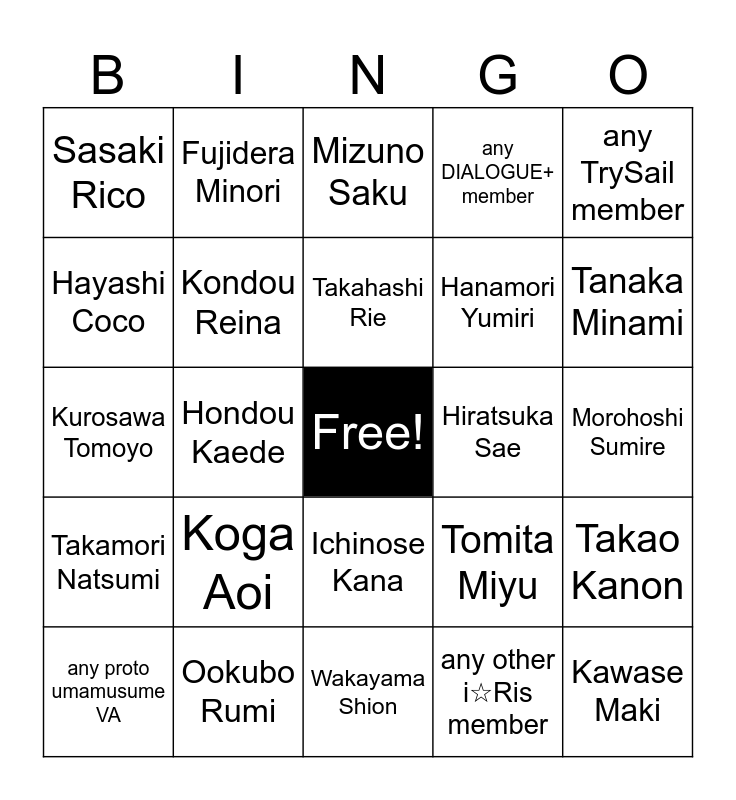 | B | I | N | G | O |
|---|---|---|---|---|
| Sasaki Rico | Fujidera Minori | Mizuno Saku | any DIALOGUE+ member | any TrySail member |
| Hayashi Coco | Kondou Reina | Takahashi Rie | Hanamori Yumiri | Tanaka Minami |
| Kurosawa Tomoyo | Hondou Kaede | Free! | Hiratsuka Sae | Morohoshi Sumire |
| Takamori Natsumi | Koga Aoi | Ichinose Kana | Tomita Miyu | Takao Kanon |
| any proto umamusume VA | Ookubo Rumi | Wakayama Shion | any other i☆Ris member | Kawase Maki |